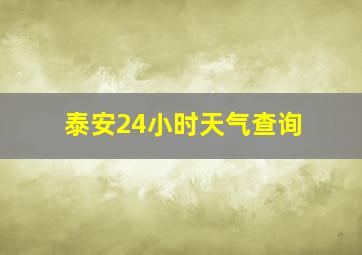 泰安24小时天气查询